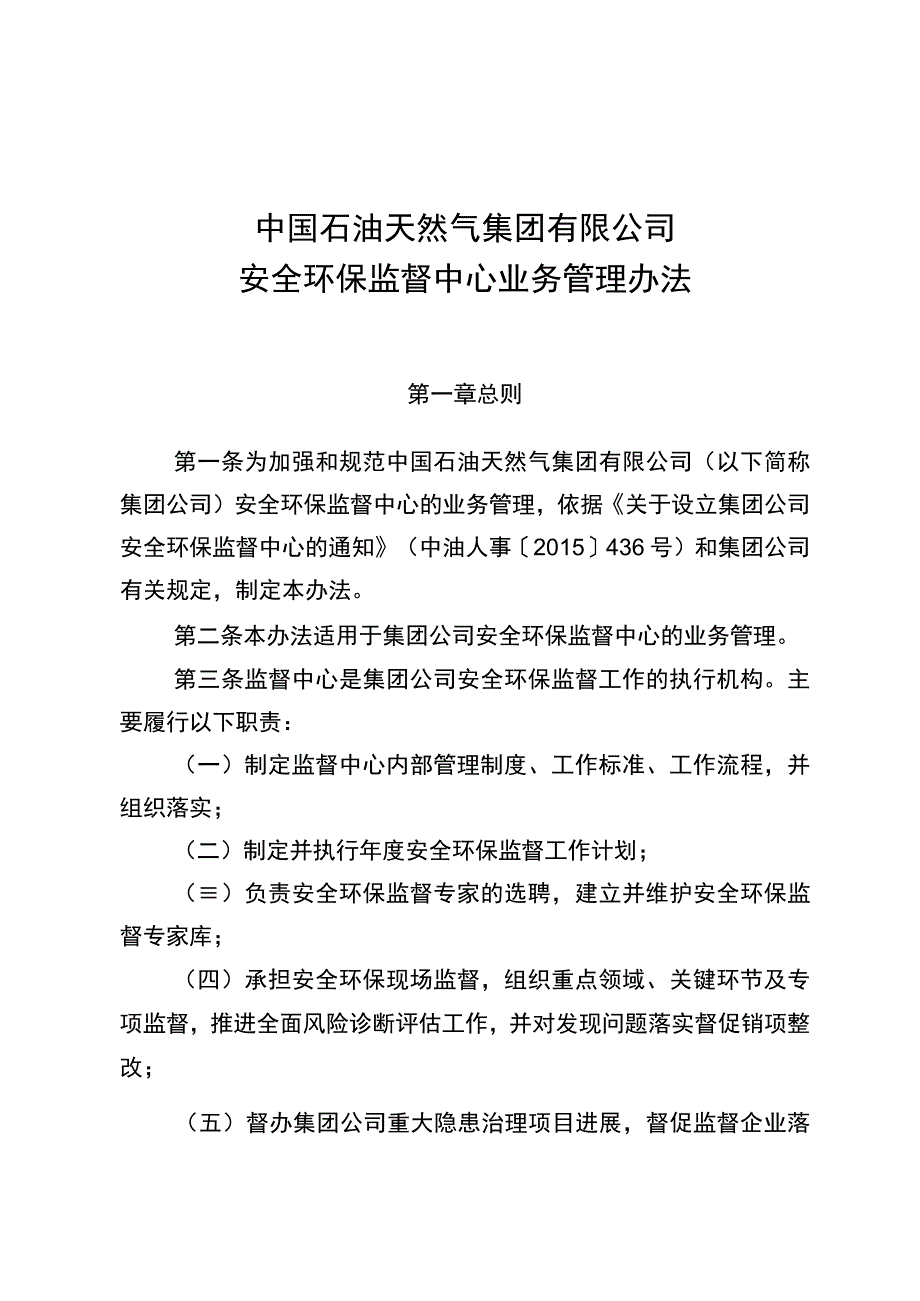 中国石油天然气集团有限公司
安全环保监督中心业务管理办法

第一章总则

第一条为加强和规范中国石油天然气集团有限公司（以下简称集团公司）安全环保监督中心的业务管理，依据《关于设立集团公司安全环保监督中心的通知》（中油人事〔2015〕436号）和集团公司有关规定，制定本办法。

第二条本办法适用于集团公司安全环保监督中心的业务管理。

第三条监督中心是集团公司安全环保监督工作的执行机构。主要履行以下职责：

（一）制定监督中心内部管理制度、工作标准、工作流程，并组织落实；

（二）制定并执行年度安全环保监督工作计划；

（≡）负责安全环保监督专家的选聘，建立并维护安全环保监督专家库；

（四）承担安全环保现场监督，组织重点领域、关键环节及专项监督，推进全面风险诊断评估工作，并对发现问题落实督促销项整改；

（五）督办集团公司重大隐患治理项目进展，督促监督企业落